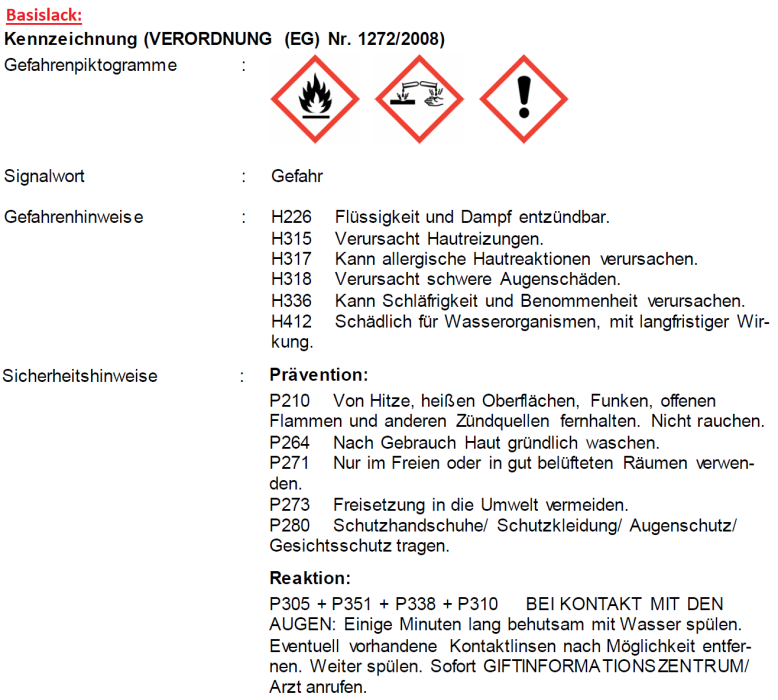 Basislack:

Kennzeichnung (VERORDNUNG (EG) Nr. 1272/2008)

Gefahrenpiktogramme :

Signalwort : Gefahr

Gefahrenhinweise : H226 Flüssigkeit und Dampf entzündbar.
H315 Verursacht Hautreizungen.
H317 Kann allergische Hautreaktionen verursachen.
H318 Verursacht schwere Augenschäden.
H336 Kann Schläfrigkeit und Benommenheit verursachen.
H412 Schädlich für Wasserorganismen, mit langfristiger Wirkung.

Sicherheitshinweise : Prävention:

P210 Von Hitze, heißen Oberflächen, Funken, offenen Flammen und anderen Zündquellen fernhalten. Nicht rauchen.
P264 Nach Gebrauch Haut gründlich waschen.
P271 Nur im Freien oder in gut belüfteten Räumen verwenden.
P273 Freisetzung in die Umwelt vermeiden.
P280 Schutzhandschuhe/ Schutzkleidung/ Augenschutz/ Gesichtsschutz tragen.

Reaktion:

P305 + P351 + P338 + P310 BEI KONTAKT MIT DEN AUGEN: Einige Minuten lang behutsam mit Wasser spülen. Eventuell vorhandene Kontaktlinsen nach Möglichkeit entfernen. Weiter spülen. Sofort GIFTINFORMATIONSZENTRUM/ Arzt anrufen.